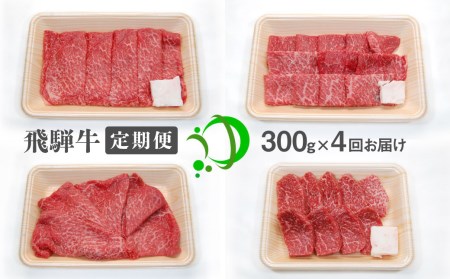 飛騨牛 定期便

300g×4回お届け